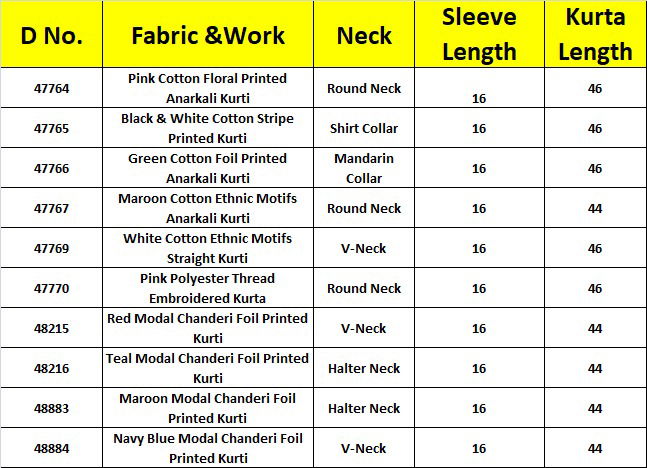 | D No. | Fabric &Work | Neck | Sleeve Length | Kurta Length |
|---|---|---|---|---|
| 47764 | Pink Cotton Floral Printed Anarkali Kurti | Round Neck | 16 | 46 |
| 47765 | Black & White Cotton Stripe Printed Kurti | Shirt Collar | 16 | 46 |
| 47766 | Green Cotton Foil Printed Anarkali Kurti | Mandarin Collar | 16 | 46 |
| 47767 | Maroon Cotton Ethnic Motifs Anarkali Kurti | Round Neck | 16 | 44 |
| 47769 | White Cotton Ethnic Motifs Straight Kurti | V-Neck | 16 | 46 |
| 47770 | Pink Polyester Thread Embroidered Kurta | Round Neck | 16 | 46 |
| 48215 | Red Modal Chanderi Foil Printed Kurti | V-Neck | 16 | 44 |
| 48216 | Teal Modal Chanderi Foil Printed Kurti | Halter Neck | 16 | 44 |
| 48883 | Maroon Modal Chanderi Foil Printed Kurti | Halter Neck | 16 | 44 |
| 48884 | Navy Blue Modal Chanderi Foil Printed Kurti | V-Neck | 16 | 44 |